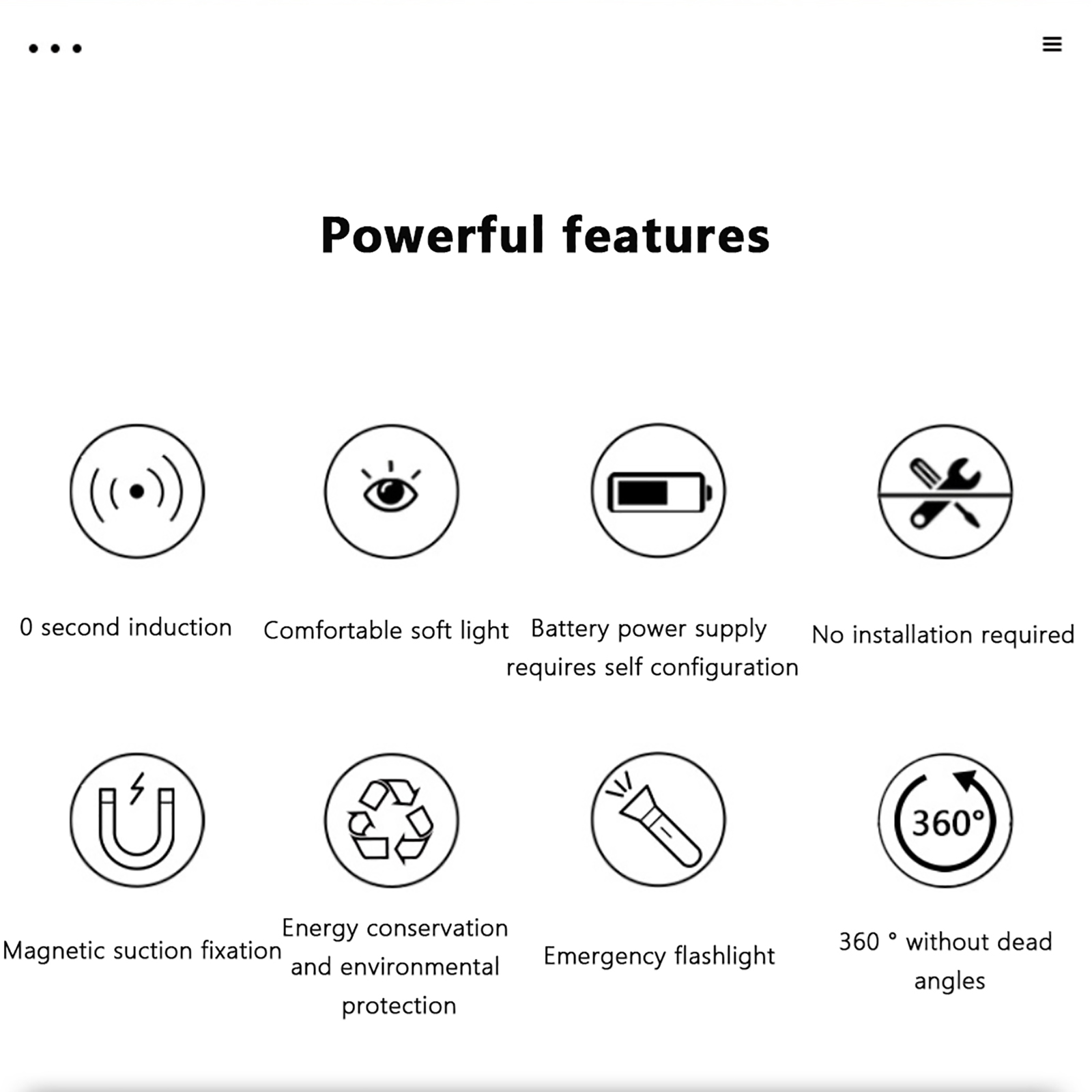 Powerful features

0 second induction

Comfortable soft light

Battery power supply requires self configuration

No installation required

Magnetic suction fixation

Energy conservation and environmental protection

Emergency flashlight

360°

360 ° without dead angles